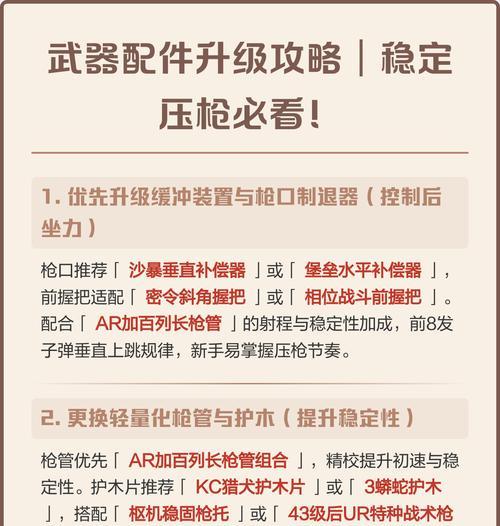 武器配件升级攻略｜稳定压枪必看！

1. 优先升级缓冲装置与枪口制退器（控制后坐力）

枪口推荐「 沙暴垂直补偿器 」或「 堡垒水平补偿器 」，前握把适配「 密令斜角握把 」或「 相位战斗前握把 」。配合「 AR加百列长枪管 」的射程与稳定性加成，前8发子弹垂直上跳规律，新手易掌握压枪节奏。

2. 更换轻量化枪管与护木（提升稳定性）

枪管优先「 AR加百列长枪管组合 」，精校提升初速与稳定性。护木片推荐「 KC猎犬护木片 」或「 3蟒蛇护木 」，搭配「 枢机稳固枪托 」或「 43级后UR特种战术枪